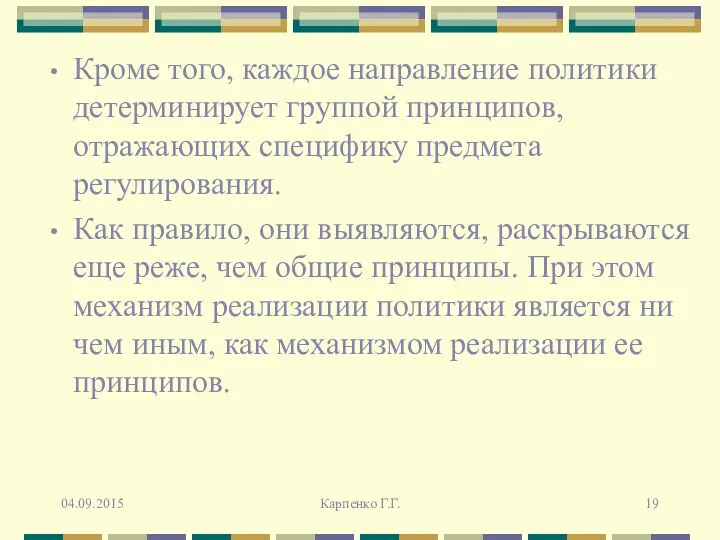 • Кроме того, каждое направление политики детерминирует группой принципов, отражающих специфику предмета регулирования.

• Как правило, они выявляются, раскрываются еще реже, чем общие принципы. При этом механизм реализации политики является ни чем иным, как механизмом реализации ее принципов.

04.09.2015

Карпенко Г.Г.

19